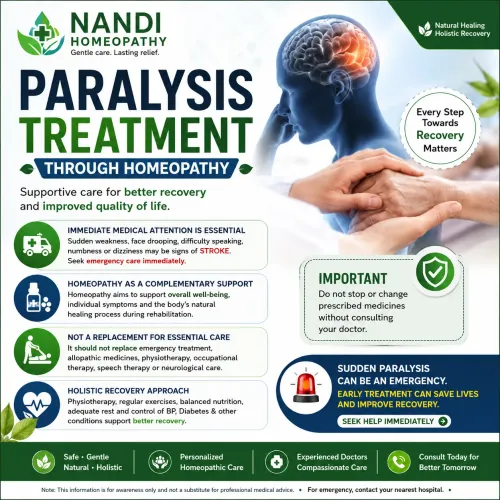 NANDI HOMEOPATHY
Gentle care. Lasting relief.

Natural Healing
Holistic Recovery

PARALYSIS TREATMENT
THROUGH HOMEOPATHY

Every Step Towards Recovery Matters

Supportive care for better recovery and improved quality of life.

IMMEDIATE MEDICAL ATTENTION IS ESSENTIAL
Sudden weakness, face drooping, difficulty speaking, numbness or dizziness may be signs of STROKE. Seek emergency care immediately.

HOMEOPATHY AS A COMPLEMENTARY SUPPORT
Homeopathy aims to support overall well-being, individual symptoms and the body's natural healing process during rehabilitation.

NOT A REPLACEMENT FOR ESSENTIAL CARE
It should not replace emergency treatment, allopathic medicines, physiotherapy, occupational therapy, speech therapy or neurological care.

HOLISTIC RECOVERY APPROACH
Physiotherapy, regular exercises, balanced nutrition, adequate rest and control of BP, Diabetes & other conditions support better recovery.

IMPORTANT
Do not stop or change prescribed medicines without consulting your doctor.

SUDDEN PARALYSIS CAN BE AN EMERGENCY.
EARLY TREATMENT CAN SAVE LIVES AND IMPROVE RECOVERY.
SEEK HELP IMMEDIATELY

Safe • Gentle
Natural • Holistic

Personalized
Homeopathic Care

Experienced Doctors
Compassionate Care

Consult Today for
Better Tomorrow

Note: This information is for awareness only and not a substitute for professional medical advice. • For emergency, contact your nearest hospital. •